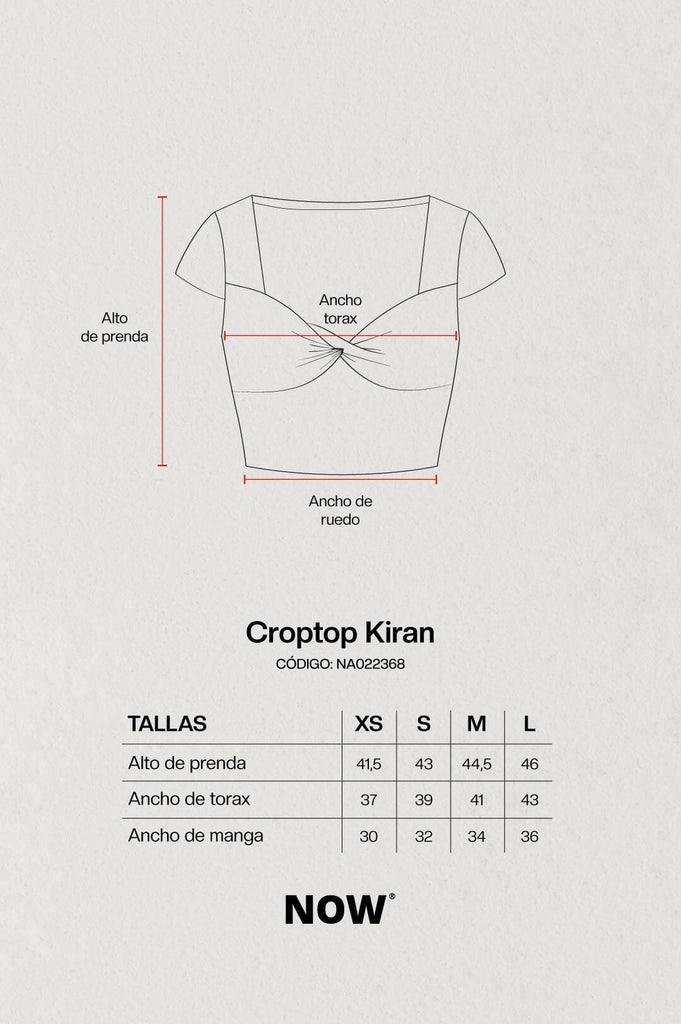 Alto de prenda

Ancho torax

Ancho de ruedo

Croptop Kiran

CÓDIGO: NA022368

| TALLAS | XS | S | M | L |
|---|---|---|---|---|
| Alto de prenda | 41,5 | 43 | 44,5 | 46 |
| Ancho de torax | 37 | 39 | 41 | 43 |
| Ancho de manga | 30 | 32 | 34 | 36 |

NOW®